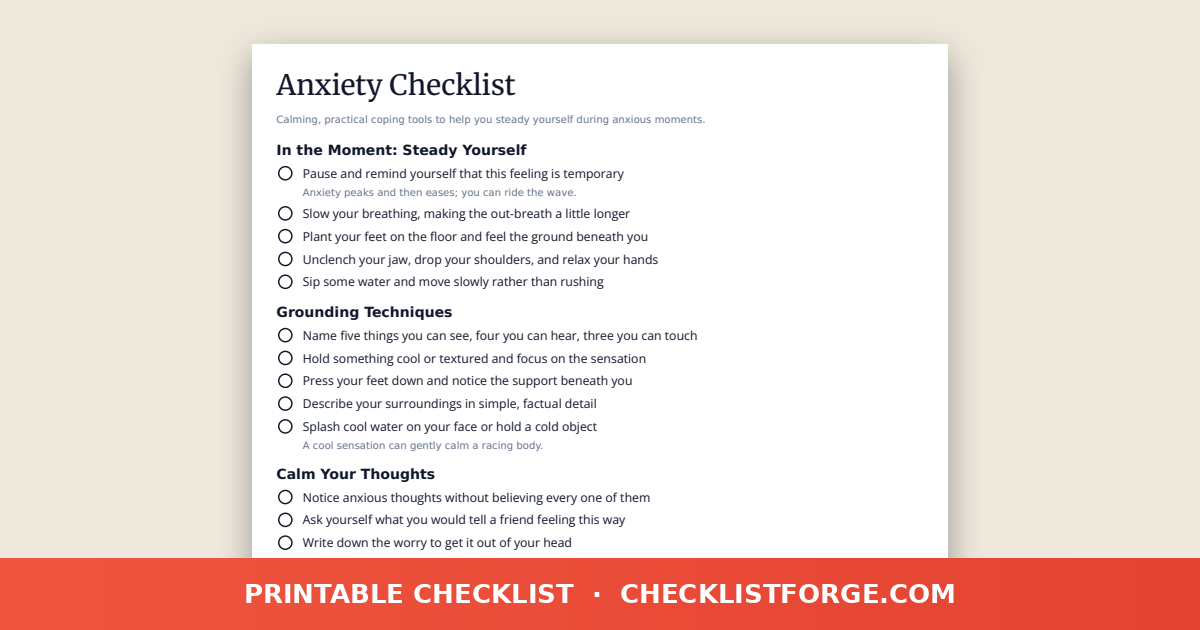 Anxiety Checklist

Calming, practical coping tools to help you steady yourself during anxious moments.

In the Moment: Steady Yourself

Pause and remind yourself that this feeling is temporary
Anxiety peaks and then eases; you can ride the wave.

Slow your breathing, making the out-breath a little longer

Plant your feet on the floor and feel the ground beneath you

Unclench your jaw, drop your shoulders, and relax your hands

Sip some water and move slowly rather than rushing

Grounding Techniques

Name five things you can see, four you can hear, three you can touch

Hold something cool or textured and focus on the sensation

Press your feet down and notice the support beneath you

Describe your surroundings in simple, factual detail

Splash cool water on your face or hold a cold object
A cool sensation can gently calm a racing body.

Calm Your Thoughts

Notice anxious thoughts without believing every one of them

Ask yourself what you would tell a friend feeling this way

Write down the worry to get it out of your head

PRINTABLE CHECKLIST · CHECKLISTFORGE.COM